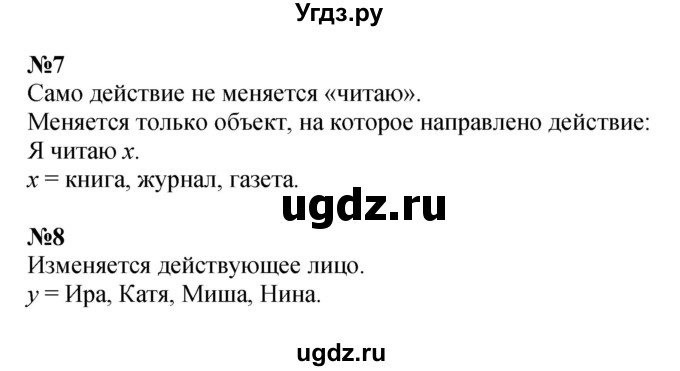 Угдз.ру

№7
Само действие не меняется «читаю».
Меняется только объект, на которое направлено действие:
Я читаю $x$.
$x$ = книга, журнал, газета.

ugdz.ru

№8
Изменяется действующее лицо.
$y$ = Ира, Катя, Миша, Нина.

ugdz.ru